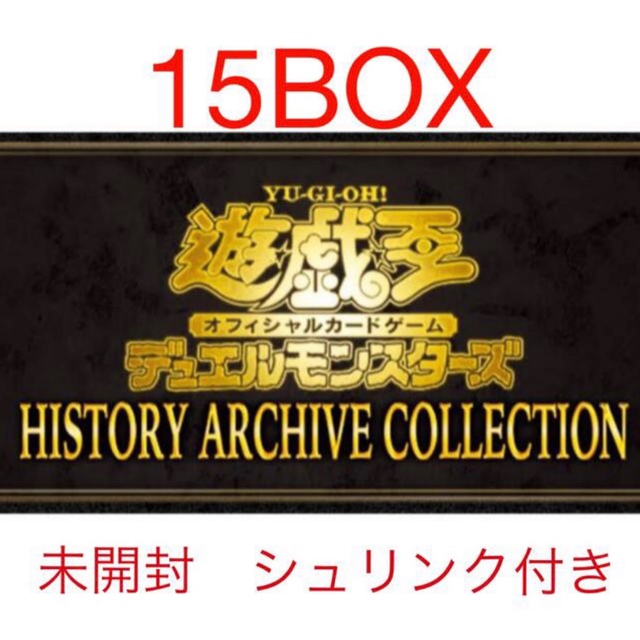 15BOX

YU-GI-OH!
遊戯王
オフィシャルカードゲーム
デュエルモンスターズ
HISTORY ARCHIVE COLLECTION

未開封　シュリンク付き